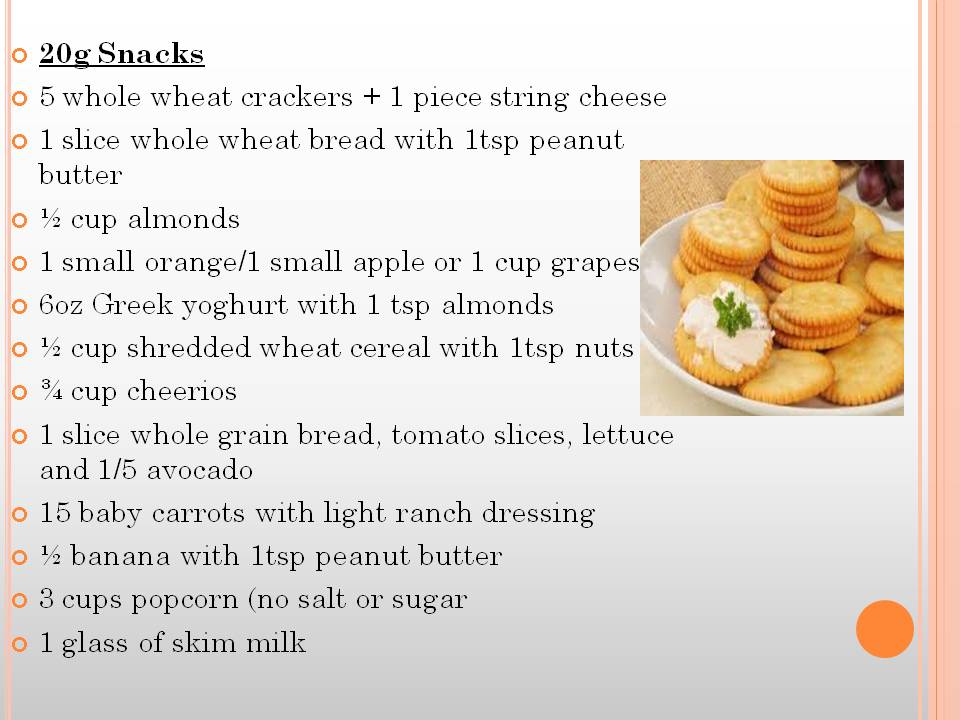 • 20g Snacks
• 5 whole wheat crackers + 1 piece string cheese
• 1 slice whole wheat bread with 1tsp peanut butter
• ½ cup almonds
• 1 small orange/1 small apple or 1 cup grapes
• 6oz Greek yoghurt with 1 tsp almonds
• ½ cup shredded wheat cereal with 1tsp nuts
• ¾ cup cheerios
• 1 slice whole grain bread, tomato slices, lettuce and 1/5 avocado
• 15 baby carrots with light ranch dressing
• ½ banana with 1tsp peanut butter
• 3 cups popcorn (no salt or sugar
• 1 glass of skim milk